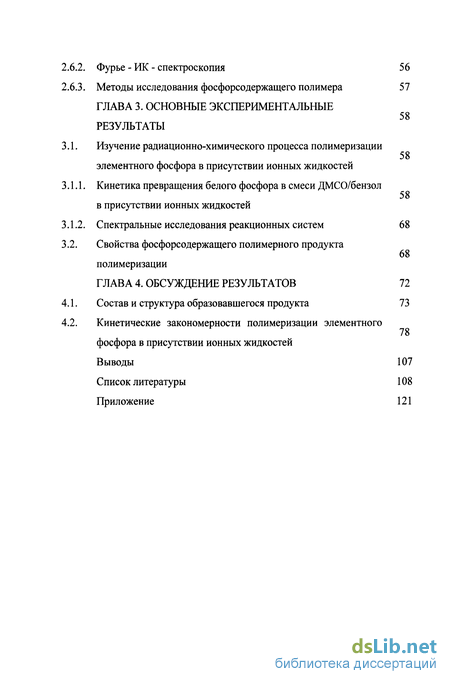 | | | |
|---|---|---|
| 2.6.2. | Фурье - ИК - спектроскопия | 56 |
| 2.6.3. | Методы исследования фосфорсодержащего полимера | 57 |
| | ГЛАВА 3. ОСНОВНЫЕ ЭКСПЕРИМЕНТАЛЬНЫЕ РЕЗУЛЬТАТЫ | 58 |
| 3.1. | Изучение радиационно-химического процесса полимеризации элементного фосфора в присутствии ионных жидкостей | 58 |
| 3.1.1. | Кинетика превращения белого фосфора в смеси ДМСО/бензол в присутствии ионных жидкостей | 58 |
| 3.1.2. | Спектральные исследования реакционных систем | 68 |
| 3.2. | Свойства фосфорсодержащего полимерного продукта полимеризации | 68 |
| | ГЛАВА 4. ОБСУЖДЕНИЕ РЕЗУЛЬТАТОВ | 72 |
| 4.1. | Состав и структура образовавшегося продукта | 73 |
| 4.2. | Кинетические закономерности полимеризации элементного фосфора в присутствии ионных жидкостей | 78 |
| | Выводы | 107 |
| | Список литературы | 108 |
| | Приложение | 121 |

dsLib.net
библиотека диссертаций